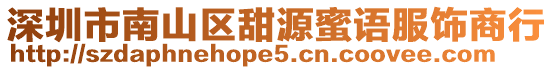 深圳市南山区甜源蜜语服饰商行
http://szdaphnehope5.cn.coovee.com